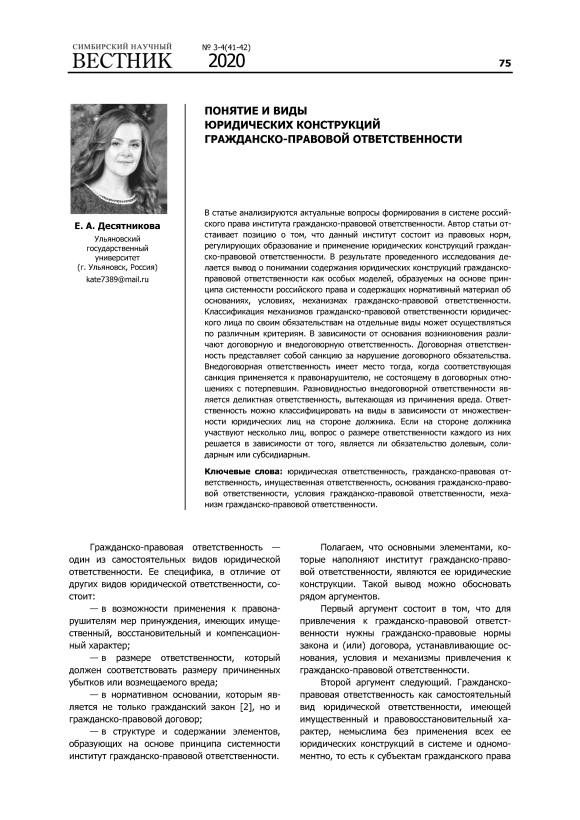 СИМБИРСКИЙ НАУЧНЫЙ
ВЕСТНИК № 3-4(41-42) 2020

75

ПОНЯТИЕ И ВИДЫ ЮРИДИЧЕСКИХ КОНСТРУКЦИЙ ГРАЖДАНСКО-ПРАВОВОЙ ОТВЕТСТВЕННОСТИ

Е. А. Десятникова
Ульяновский государственный университет (г. Ульяновск, Россия)
kate7389@mail.ru

В статье анализируются актуальные вопросы формирования в системе российского права института гражданско-правовой ответственности. Автор статьи отстаивает позицию о том, что данный институт состоит из правовых норм, регулирующих образование и применение юридических конструкций гражданско-правовой ответственности. В результате проведенного исследования делается вывод о понимании содержания юридических конструкций гражданско-правовой ответственности как особых моделей, образуемых на основе принципа системности российского права и содержащих нормативный материал об основаниях, условиях, механизмах гражданско-правовой ответственности. Классификация механизмов гражданско-правовой ответственности юридического лица по своим обязательствам на отдельные виды может осуществляться по различным критериям. В зависимости от основания возникновения различают договорную и внедоговорную ответственность. Договорная ответственность представляет собой санкцию за нарушение договорного обязательства. Внедоговорная ответственность имеет место тогда, когда соответствующая санкция применяется к правонарушителю, не состоящему в договорных отношениях с потерпевшим. Разновидностью внедоговорной ответственности является деликтная ответственность, вытекающая из причинения вреда. Ответственность можно классифицировать на виды в зависимости от множественности юридических лиц на стороне должника. Если на стороне должника участвуют несколько лиц, вопрос о размере ответственности каждого из них решается в зависимости от того, является ли обязательство долевым, солидарным или субсидиарным.

Ключевые слова: юридическая ответственность, гражданско-правовая ответственность, имущественная ответственность, основания гражданско-правовой ответственности, условия гражданско-правовой ответственности, механизм гражданско-правовой ответственности.

Гражданско-правовая ответственность — один из самостоятельных видов юридической ответственности. Ее специфика, в отличие от других видов юридической ответственности, состоит:

— в возможности применения к правонарушителям мер принуждения, имеющих имущественный, восстановительный и компенсационный характер;

— в размере ответственности, который должен соответствовать размеру причиненных убытков или возмещаемого вреда;

— в нормативном основании, которым является не только гражданский закон [2], но и гражданско-правовой договор;

— в структуре и содержании элементов, образующих на основе принципа системности институт гражданско-правовой ответственности.

Полагаем, что основными элементами, которые наполняют институт гражданско-правовой ответственности, являются ее юридические конструкции. Такой вывод можно обосновать рядом аргументов.

Первый аргумент состоит в том, что для привлечения к гражданско-правовой ответственности нужны гражданско-правовые нормы закона и (или) договора, устанавливающие основания, условия и механизмы привлечения к гражданско-правовой ответственности.

Второй аргумент следующий. Гражданско-правовая ответственность как самостоятельный вид юридической ответственности, имеющей имущественный и правовосстановительный характер, немыслима без применения всех ее юридических конструкций в системе и одномоментно, то есть к субъектам гражданского права